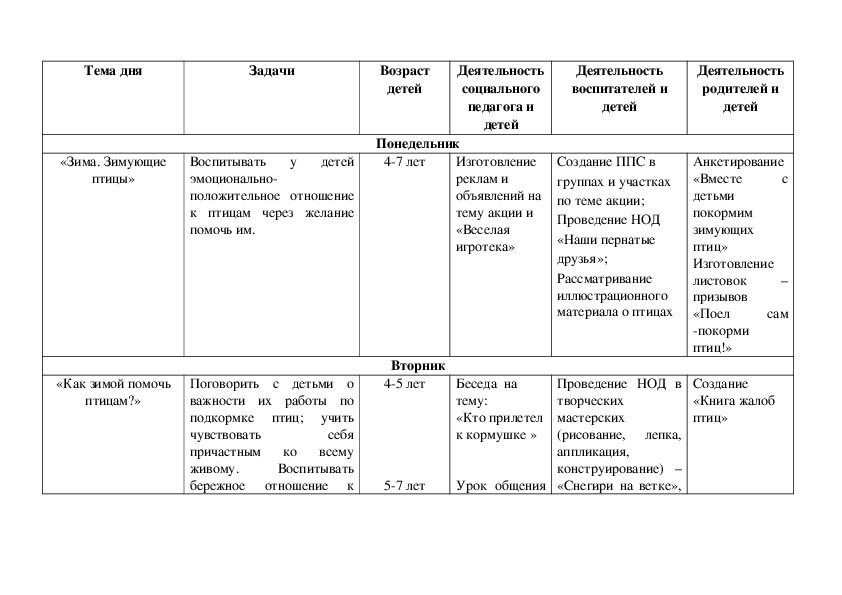 | Тема дня | Задачи | Возраст детей | Деятельность социального педагога и детей | Деятельность воспитателей и детей | Деятельность родителей и детей |
|---|---|---|---|---|---|
| Понедельник | | | | | |
| «Зима. Зимующие птицы» | Воспитывать у детей эмоционально-положительное отношение к птицам через желание помочь им. | 4-7 лет | Изготовление реклам и объявлений на тему акции и «Веселая игротека» | Создание ППС в группах и участках по теме акции; Проведение НОД «Наши пернатые друзья»; Рассматривание иллюстрационного материала о птицах | Анкетирование «Вместе с детьми покормим зимующих птиц» Изготовление листовок – призывов «Поел сам -покорми птиц!» |
| Вторник | | | | | |
| «Как зимой помочь птицам?» | Поговорить с детьми о важности их работы по подкормке птиц; учить чувствовать себя причастным ко всему живому. Воспитывать бережное отношение к | 4-5 лет 5-7 лет | Беседа на тему: «Кто прилетел к кормушке » Урок общения | Проведение НОД в творческих мастерских (рисование, лепка, аппликация, конструирование) – «Снегири на ветке», | Создание «Книга жалоб птиц» |